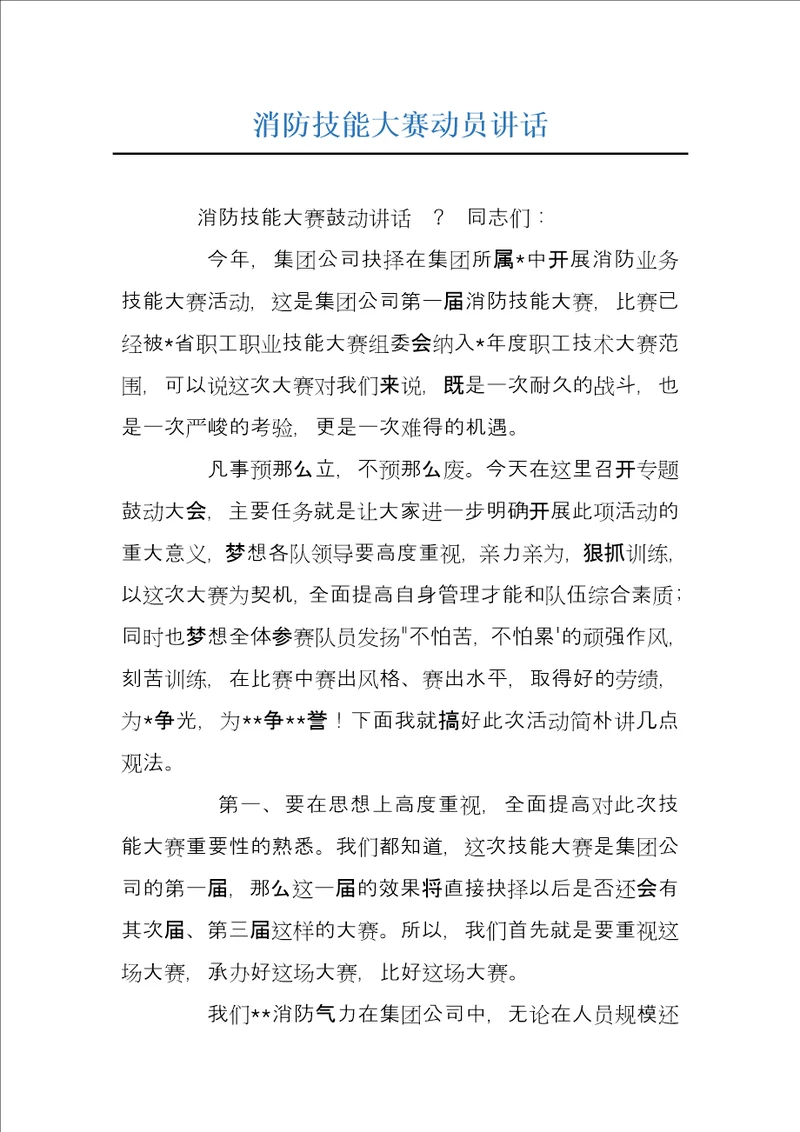 消防技能大赛动员讲话

消防技能大赛鼓动讲话 ？ 同志们：

今年，集团公司抉择在集团所属*中开展消防业务技能大赛活动，这是集团公司第一届消防技能大赛，比赛已经被*省职工职业技能大赛组委会纳入*年度职工技术大赛范围，可以说这次大赛对我们来说，既是一次耐久的战斗，也是一次严峻的考验，更是一次难得的机遇。

凡事预那么立，不预那么废。今天在这里召开专题鼓动大会，主要任务就是让大家进一步明确开展此项活动的重大意义，梦想各队领导要高度重视，亲力亲为，狠抓训练，以这次大赛为契机，全面提高自身管理才能和队伍综合素质；同时也梦想全体参赛队员发扬"不怕苦，不怕累'的顽强作风，刻苦训练，在比赛中赛出风格、赛出水平，取得好的劳绩，为*争光，为**争**誉！下面我就搞好此次活动简朴讲几点观法。

第一、要在思想上高度重视，全面提高对此次技能大赛重要性的熟悉。我们都知道，这次技能大赛是集团公司的第一届，那么这一届的效果将直接抉择以后是否还会有其次届、第三届这样的大赛。所以，我们首先就是要重视这场大赛，承办好这场大赛，比好这场大赛。

我们**消防气力在集团公司中，无论在人员规模还